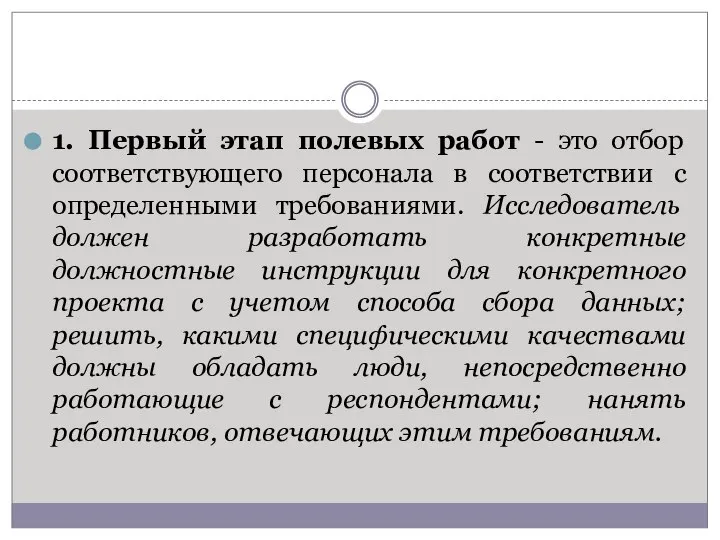 1. Первый этап полевых работ - это отбор соответствующего персонала в соответствии с определенными требованиями. Исследователь должен разработать конкретные должностные инструкции для конкретного проекта с учетом способа сбора данных; решить, какими специфическими качествами должны обладать люди, непосредственно работающие с респондентами; нанять работников, отвечающих этим требованиям.